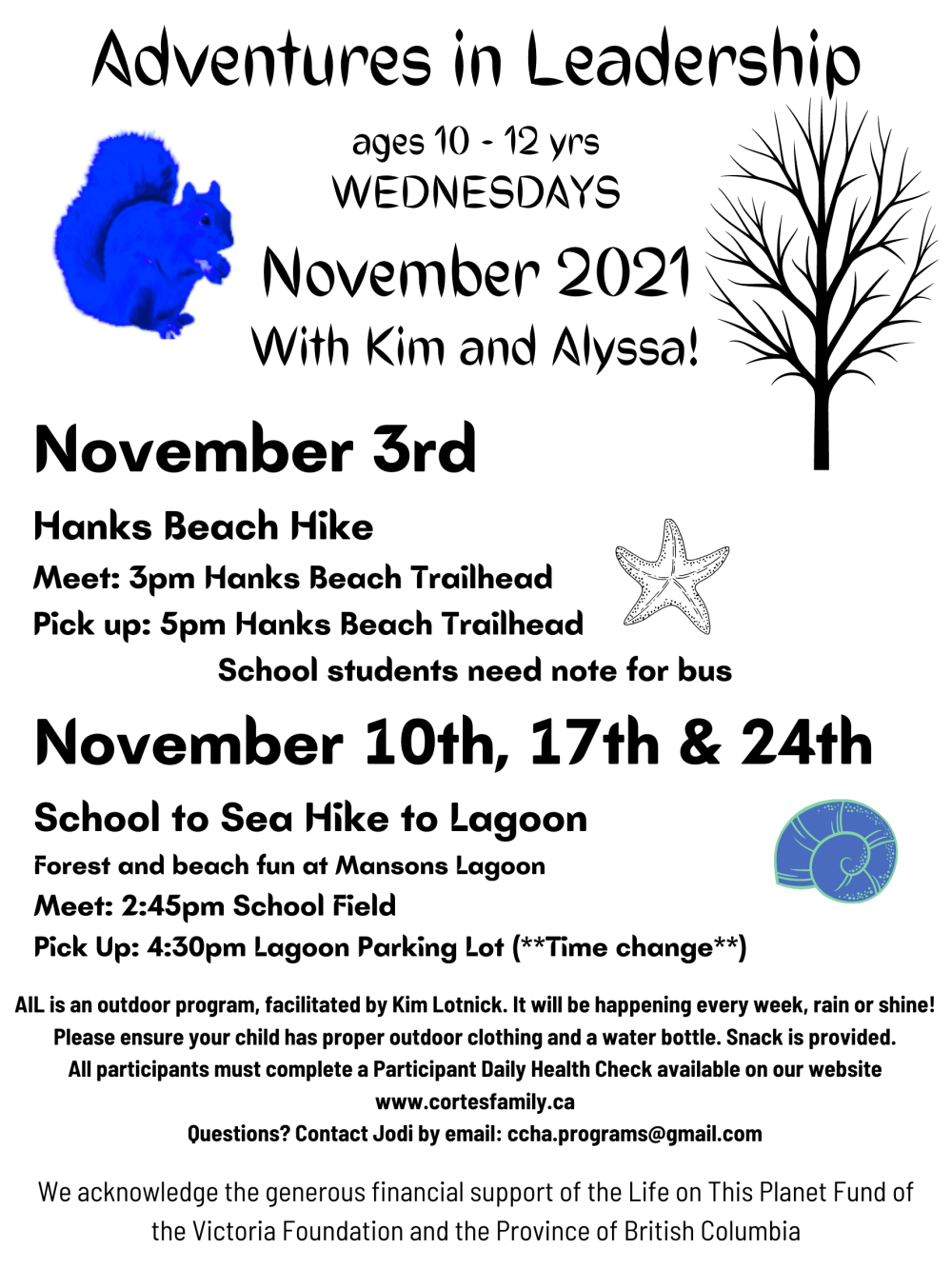 Adventures in Leadership

ages 10 - 12 yrs
WEDNESDAYS
November 2021
With Kim and Alyssa!

November 3rd

Hanks Beach Hike
Meet: 3pm Hanks Beach Trailhead
Pick up: 5pm Hanks Beach Trailhead
School students need note for bus

November 10th, 17th & 24th

School to Sea Hike to Lagoon
Forest and beach fun at Mansons Lagoon
Meet: 2:45pm School Field
Pick Up: 4:30pm Lagoon Parking Lot (**Time change**)

AIL is an outdoor program, facilitated by Kim Lotnick. It will be happening every week, rain or shine! Please ensure your child has proper outdoor clothing and a water bottle. Snack is provided. All participants must complete a Participant Daily Health Check available on our website www.cortesfamily.ca
Questions? Contact Jodi by email: ccha.programs@gmail.com

We acknowledge the generous financial support of the Life on This Planet Fund of the Victoria Foundation and the Province of British Columbia